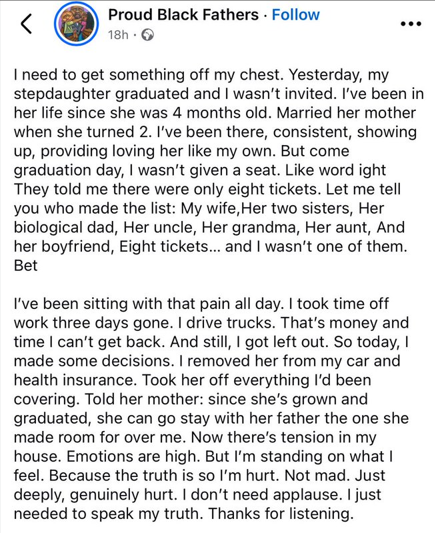 Proud Black Fathers · Follow
18h ·

I need to get something off my chest. Yesterday, my stepdaughter graduated and I wasn't invited. I've been in her life since she was 4 months old. Married her mother when she turned 2. I've been there, consistent, showing up, providing loving her like my own. But come graduation day, I wasn't given a seat. Like word ight They told me there were only eight tickets. Let me tell you who made the list: My wife,Her two sisters, Her biological dad, Her uncle, Her grandma, Her aunt, And her boyfriend, Eight tickets... and I wasn't one of them. Bet

I've been sitting with that pain all day. I took time off work three days gone. I drive trucks. That's money and time I can't get back. And still, I got left out. So today, I made some decisions. I removed her from my car and health insurance. Took her off everything I'd been covering. Told her mother: since she's grown and graduated, she can go stay with her father the one she made room for over me. Now there's tension in my house. Emotions are high. But I'm standing on what I feel. Because the truth is so I'm hurt. Not mad. Just deeply, genuinely hurt. I don't need applause. I just needed to speak my truth. Thanks for listening.